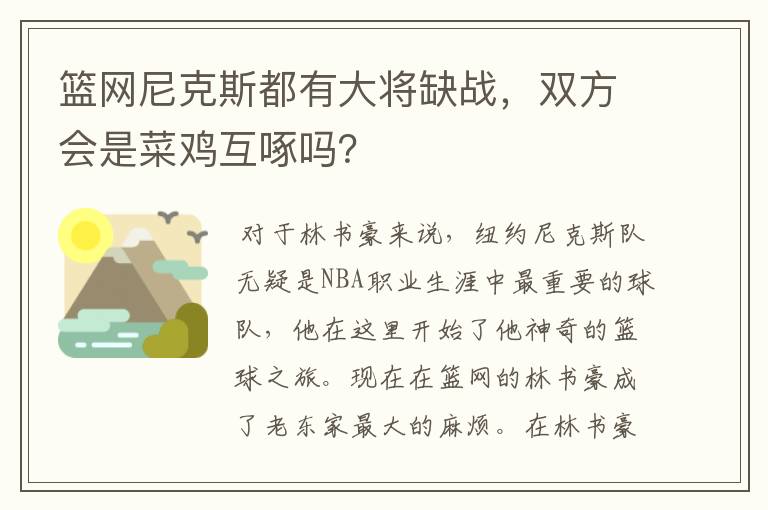 篮网尼克斯都有大将缺战，双方会是菜鸡互啄吗?

对于林书豪来说，纽约尼克斯队无疑是NBA职业生涯中最重要的球队，他在这里开始了他神奇的篮球之旅。现在在篮网的林书豪成了老东家最大的麻烦。在林书豪